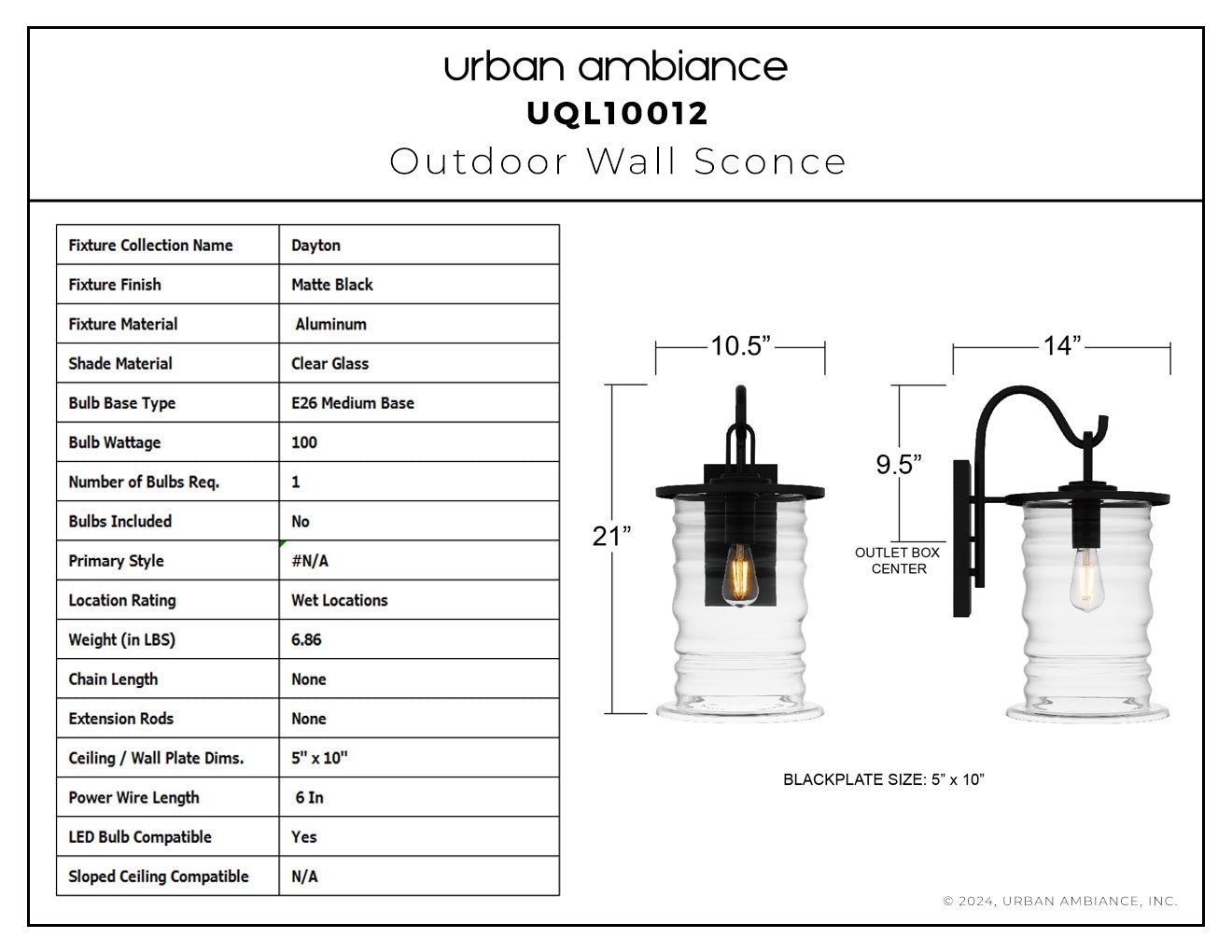 urban ambiance
UQL10012
Outdoor Wall Sconce

| Fixture Collection Name | Dayton |
|---|---|
| Fixture Finish | Matte Black |
| Fixture Material | Aluminum |
| Shade Material | Clear Glass |
| Bulb Base Type | E26 Medium Base |
| Bulb Wattage | 100 |
| Number of Bulbs Req. | 1 |
| Bulbs Included | No |
| Primary Style | #N/A |
| Location Rating | Wet Locations |
| Weight (in LBS) | 6.86 |
| Chain Length | None |
| Extension Rods | None |
| Ceiling / Wall Plate Dims. | 5" x 10" |
| Power Wire Length | 6 In |
| LED Bulb Compatible | Yes |
| Sloped Ceiling Compatible | N/A |

10.5”
21”
14”
9.5”
OUTLET BOX CENTER

BLACKPLATE SIZE: 5” x 10”

© 2024, URBAN AMBIANCE, INC.